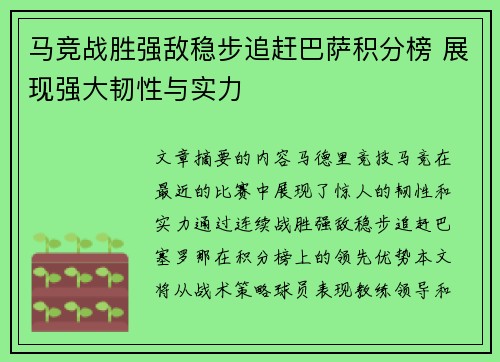 马竞战胜强敌稳步追赶巴萨积分榜 展现强大韧性与实力

文章摘要的内容马德里竞技马竞在最近的比赛中展现了惊人的韧性和实力通过连续战胜强敌稳步追赶巴塞罗那在积分榜上的领先优势本文将从战术策略球员表现教练领导和